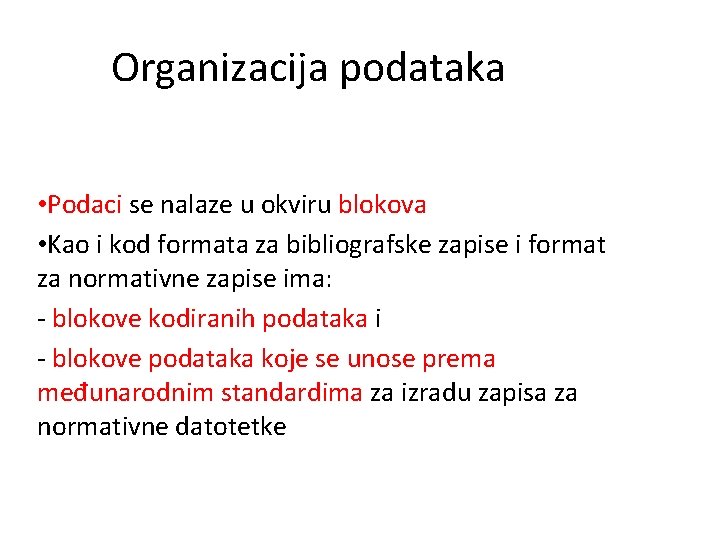 Organizacija podataka

•Podaci se nalaze u okviru blokova

•Kao i kod formata za bibliografske zapise i format za normativne zapise ima:

- blokove kodiranih podataka i

- blokove podataka koje se unose prema međunarodnim standardima za izradu zapisa za normativne datotetke